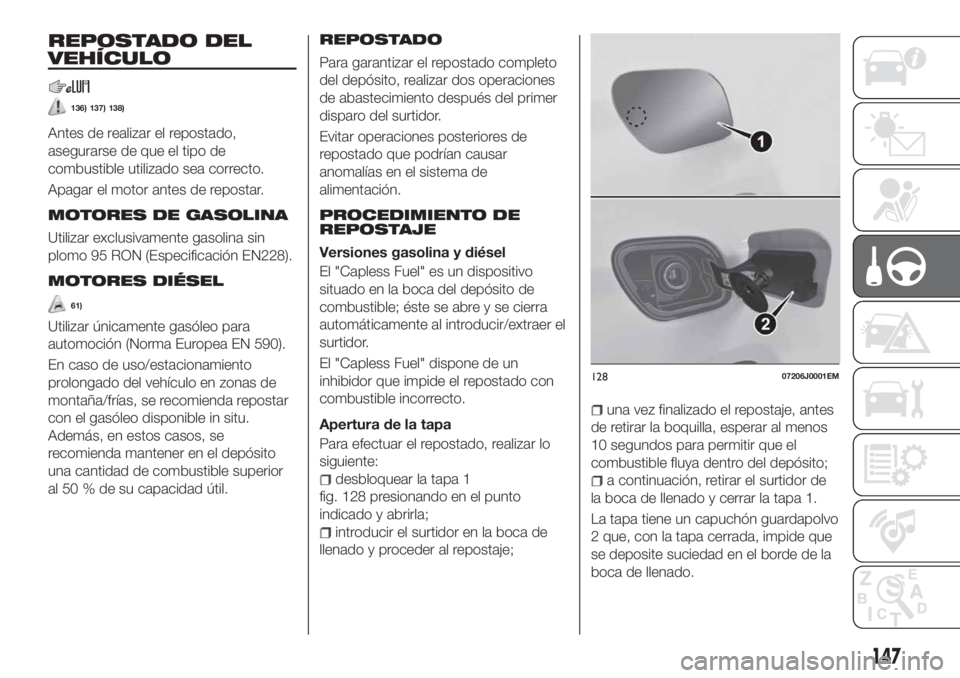 REPOSTADO DEL VEHÍCULO

136) 137) 138)

Antes de realizar el repostado, asegurarse de que el tipo de combustible utilizado sea correcto.

Apagar el motor antes de repostar.

MOTORES DE GASOLINA

Utilizar exclusivamente gasolina sin plomo 95 RON (Especificación EN228).

MOTORES DIÉSEL

61)

Utilizar únicamente gasóleo para automoción (Norma Europea EN 590).

En caso de uso/estacionamiento prolongado del vehículo en zonas de montaña/frías, se recomienda repostar con el gasóleo disponible in situ. Además, en estos casos, se recomienda mantener en el depósito una cantidad de combustible superior al 50 % de su capacidad útil.

REPOSTADO

Para garantizar el repostado completo del depósito, realizar dos operaciones de abastecimiento después del primer disparo del surtidor.

Evitar operaciones posteriores de repostado que podrían causar anomalías en el sistema de alimentación.

PROCEDIMIENTO DE REPOSTAJE

Versiones gasolina y diésel

El "Capless Fuel" es un dispositivo situado en la boca del depósito de combustible; éste se abre y se cierra automáticamente al introducir/extraer el surtidor.

El "Capless Fuel" dispone de un inhibidor que impide el repostado con combustible incorrecto.

Apertura de la tapa

Para efectuar el repostado, realizar lo siguiente:

desbloquear la tapa 1 fig. 128 presionando en el punto indicado y abrirla;

introducir el surtidor en la boca de llenado y proceder al repostaje;

1

2

128 07206J0001EM

una vez finalizado el repostaje, antes de retirar la boquilla, esperar al menos 10 segundos para permitir que el combustible fluya dentro del depósito;

a continuación, retirar el surtidor de la boca de llenado y cerrar la tapa 1.

La tapa tiene un capuchón guardapolvo 2 que, con la tapa cerrada, impide que se deposite suciedad en el borde de la boca de llenado.

147

carmanualsonline.info